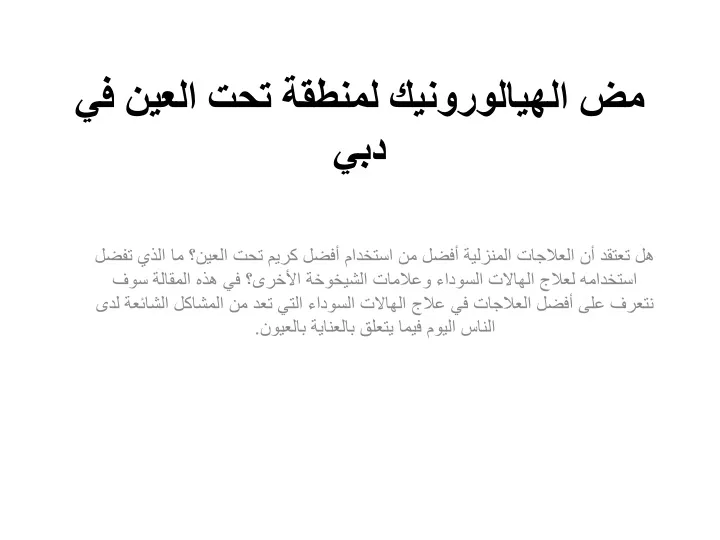 مض الهيالورونيك لمنطقة تحت العين في دبي

هل تعتقد أن العلاجات المنزلية أفضل من استخدام أفضل كريم تحت العين؟ ما الذي تفضل استخدامه لعلاج الهالات السوداء وعلامات الشيخوخة الأخرى؟ في هذه المقالة سوف نتعرف على أفضل العلاجات في علاج الهالات السوداء التي تعد من المشاكل الشائعة لدى الناس اليوم فيما يتعلق بالعناية بالعيون.